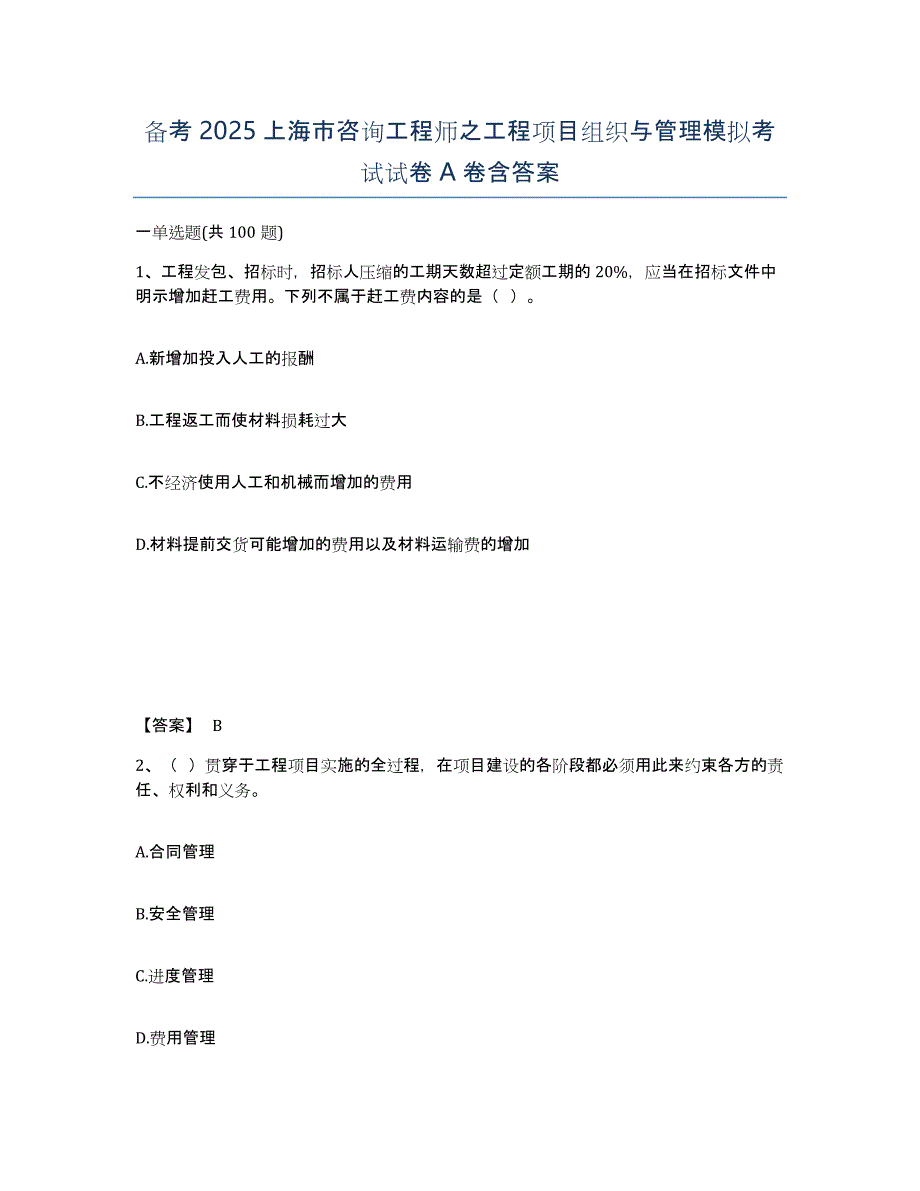 备考 2025 上海市咨询工程师之工程项目组织与管理模拟考试试卷 A 卷含答案

一单选题(共 100 题)

1、工程发包、招标时，招标人压缩的工期天数超过定额工期的 20%，应当在招标文件中明示增加赶工费用。下列不属于赶工费内容的是（ ）。

A.新增加投入人工的报酬

B.工程返工而使材料损耗过大

C.不经济使用人工和机械而增加的费用

D.材料提前交货可能增加的费用以及材料运输费的增加

【答案】 B

2、（ ）贯穿于工程项目实施的全过程，在项目建设的各阶段都必须用此来约束各方的责任、权利和义务。

A.合同管理

B.安全管理

C.进度管理

D.费用管理